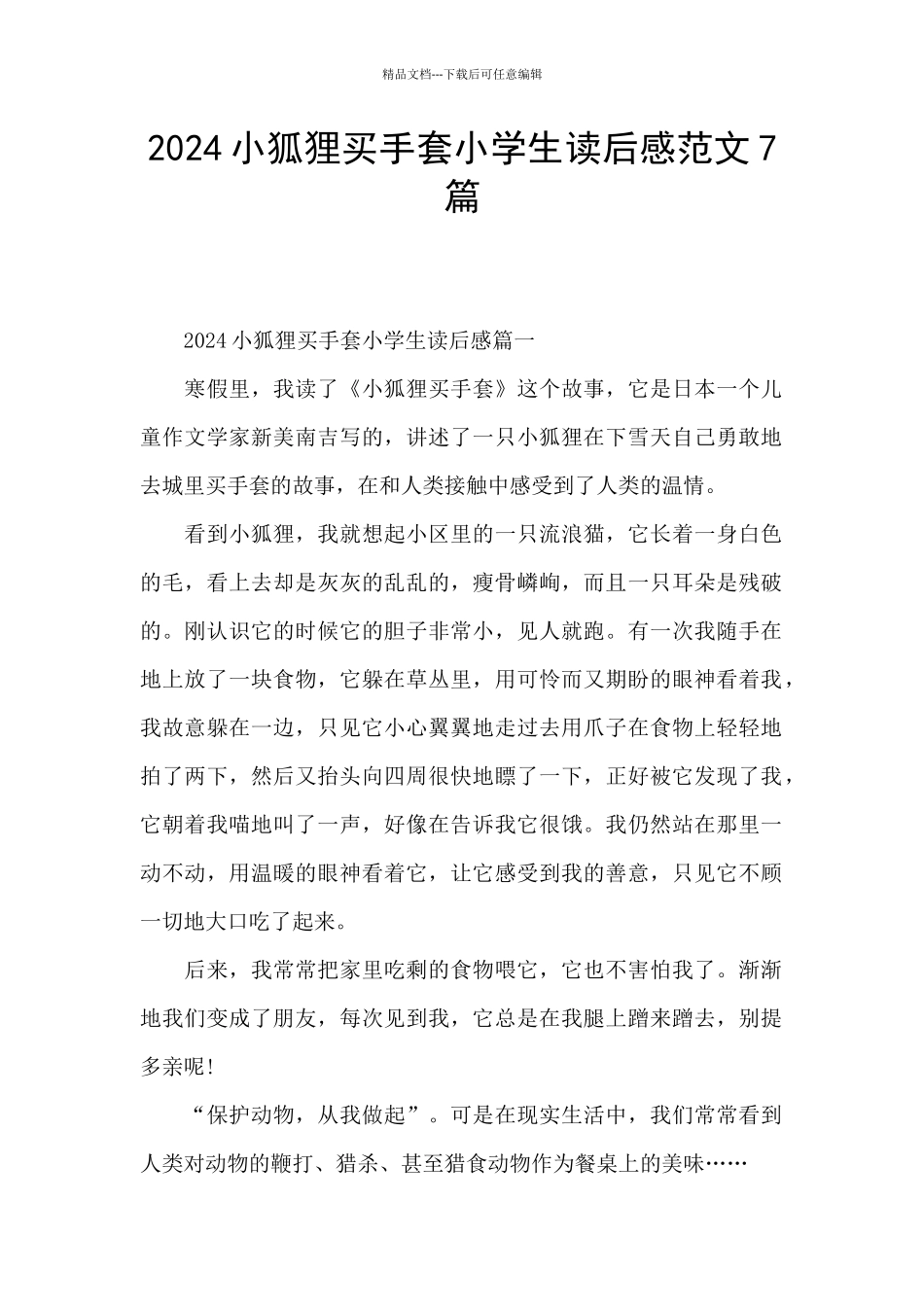 精品文档---下载后可任意编辑

2024小狐狸买手套小学生读后感范文7篇

2024小狐狸买手套小学生读后感篇一

寒假里，我读了《小狐狸买手套》这个故事，它是日本一个儿童作文学家新美南吉写的，讲述了一只小狐狸在下雪天自己勇敢地去城里买手套的故事，在和人类接触中感受到了人类的温情。

看到小狐狸，我就想起小区里的一只流浪猫，它长着一身白色的毛，看上去却是灰灰的乱乱的，瘦骨嶙峋，而且一只耳朵是残破的。刚认识它的时候它的胆子非常小，见人就跑。有一次我随手在地上放了一块食物，它躲在草丛里，用可怜而又期盼的眼神看着我，我故意躲在一边，只见它小心翼翼地走过去用爪子在食物上轻轻地拍了两下，然后又抬头向四周很快地瞟了一下，正好被它发现了我，它朝着我喵地叫了一声，好像在告诉我它很饿。我仍然站在那里一动不动，用温暖的眼神看着它，让它感受到我的善意，只见它不顾一切地大口吃了起来。

后来，我常常把家里吃剩的食物喂它，它也不害怕我了。渐渐地我们变成了朋友，每次见到我，它总是在我腿上蹭来蹭去，别提多亲呢！

“保护动物，从我做起”。可是在现实生活中，我们常常看到人类对动物的鞭打、猎杀、甚至猎食动物作为餐桌上的美味……